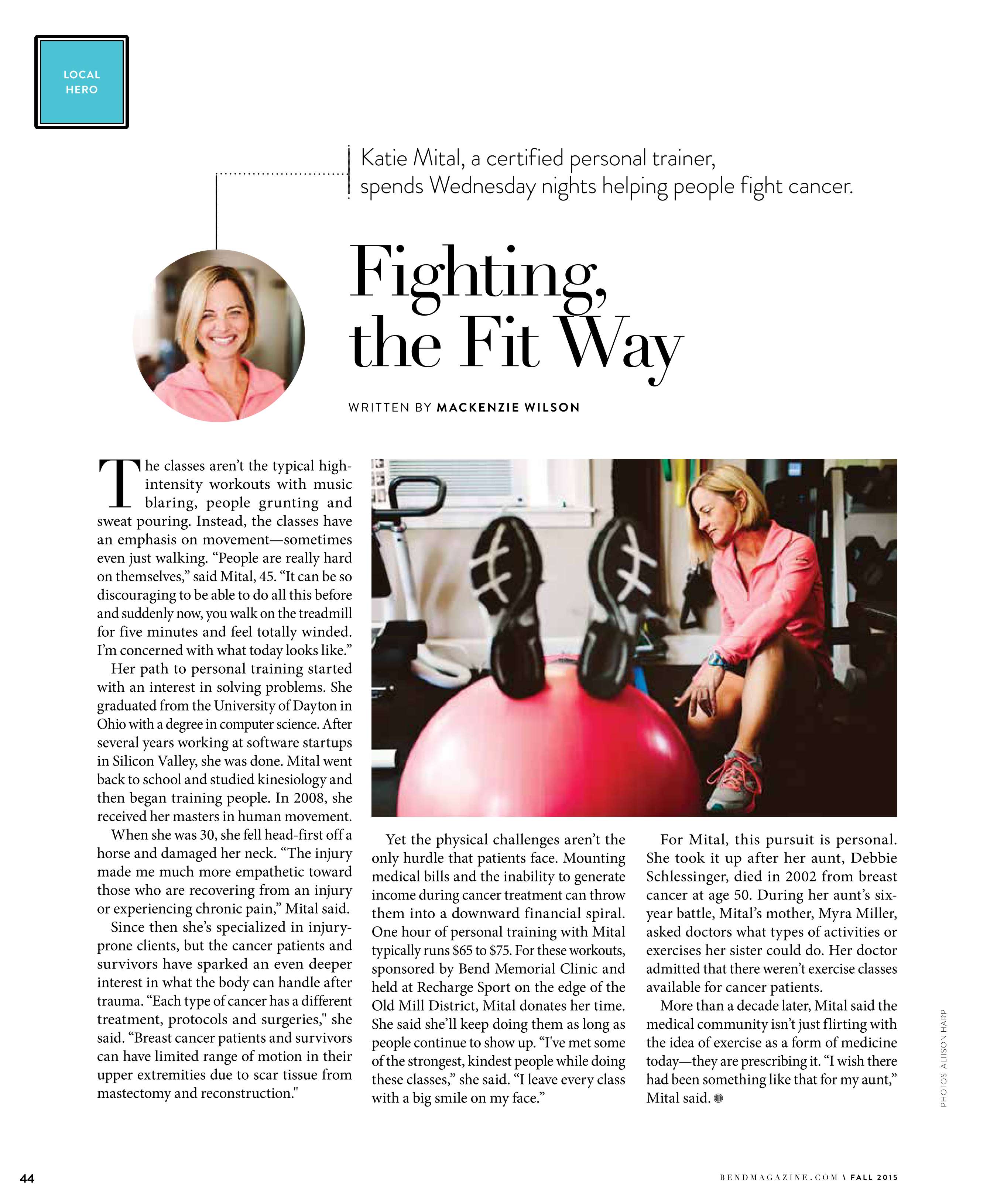 LOCAL HERO

Katie Mital, a certified personal trainer, spends Wednesday nights helping people fight cancer.

Fighting, the Fit Way

WRITTEN BY MACKENZIE WILSON

The classes aren't the typical high-intensity workouts with music blaring, people grunting and sweat pouring. Instead, the classes have an emphasis on movement—sometimes even just walking. "People are really hard on themselves," said Mital, 45. "It can be so discouraging to be able to do all this before and suddenly now, you walk on the treadmill for five minutes and feel totally winded. I'm concerned with what today looks like."

Her path to personal training started with an interest in solving problems. She graduated from the University of Dayton in Ohio with a degree in computer science. After several years working at software startups in Silicon Valley, she was done. Mital went back to school and studied kinesiology and then began training people. In 2008, she received her masters in human movement.

When she was 30, she fell head-first off a horse and damaged her neck. "The injury made me much more empathetic toward those who are recovering from an injury or experiencing chronic pain," Mital said.

Since then she's specialized in injury-prone clients, but the cancer patients and survivors have sparked an even deeper interest in what the body can handle after trauma. "Each type of cancer has a different treatment, protocols and surgeries," she said. "Breast cancer patients and survivors can have limited range of motion in their upper extremities due to scar tissue from mastectomy and reconstruction."

Yet the physical challenges aren't the only hurdle that patients face. Mounting medical bills and the inability to generate income during cancer treatment can throw them into a downward financial spiral. One hour of personal training with Mital typically runs $65 to $75. For these workouts, sponsored by Bend Memorial Clinic and held at Recharge Sport on the edge of the Old Mill District, Mital donates her time. She said she'll keep doing them as long as people continue to show up. "I've met some of the strongest, kindest people while doing these classes," she said. "I leave every class with a big smile on my face."

For Mital, this pursuit is personal. She took it up after her aunt, Debbie Schlessinger, died in 2002 from breast cancer at age 50. During her aunt's six-year battle, Mital's mother, Myra Miller, asked doctors what types of activities or exercises her sister could do. Her doctor admitted that there weren't exercise classes available for cancer patients.

More than a decade later, Mital said the medical community isn't just flirting with the idea of exercise as a form of medicine today—they are prescribing it. "I wish there had been something like that for my aunt," Mital said.

PHOTOS ALIISON HARP

44

BENDMAGAZINE.COM \ FALL 2015